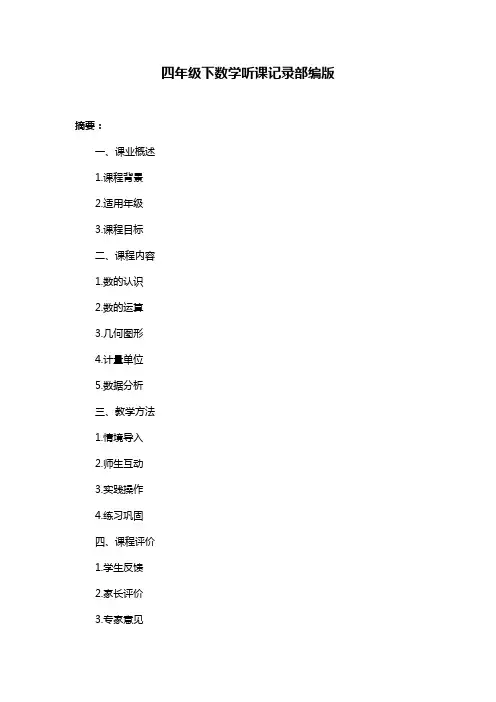 四年级下数学听课记录部编版

摘要：

一、课业概述

1.课程背景

2.适用年级

3.课程目标

二、课程内容

1.数的认识

2.数的运算

3.几何图形

4.计量单位

5.数据分析

三、教学方法

1.情境导入

2.师生互动

3.实践操作

4.练习巩固

四、课程评价

1.学生反馈

2.家长评价

3.专家意见